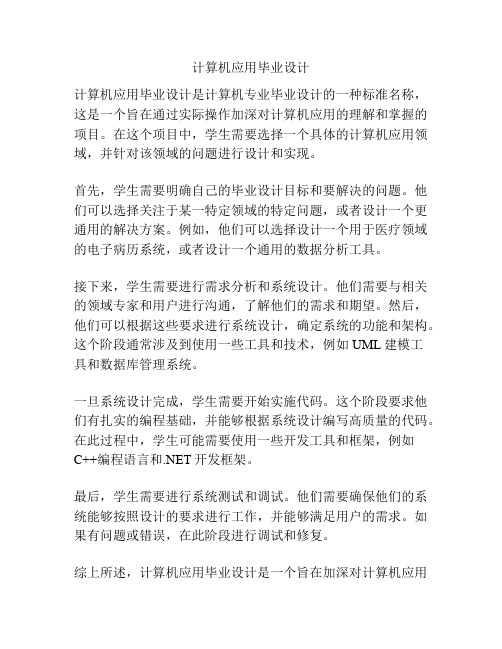 计算机应用毕业设计

计算机应用毕业设计是计算机专业毕业设计的一种标准名称，这是一个旨在通过实际操作加深对计算机应用的理解和掌握的项目。在这个项目中，学生需要选择一个具体的计算机应用领域，并针对该领域的问题进行设计和实现。

首先，学生需要明确自己的毕业设计目标和要解决的问题。他们可以选择关注于某一特定领域的特定问题，或者设计一个更通用的解决方案。例如，他们可以选择设计一个用于医疗领域的电子病历系统，或者设计一个通用的数据分析工具。

接下来，学生需要进行需求分析和系统设计。他们需要与相关的领域专家和用户进行沟通，了解他们的需求和期望。然后，他们可以根据这些要求进行系统设计，确定系统的功能和架构。这个阶段通常涉及到使用一些工具和技术，例如 UML 建模工具和数据库管理系统。

一旦系统设计完成，学生需要开始实施代码。这个阶段要求他们有扎实的编程基础，并能够根据系统设计编写高质量的代码。在此过程中，学生可能需要使用一些开发工具和框架，例如 C++编程语言和.NET 开发框架。

最后，学生需要进行系统测试和调试。他们需要确保他们的系统能够按照设计的要求进行工作，并能够满足用户的需求。如果有问题或错误，在此阶段进行调试和修复。

综上所述，计算机应用毕业设计是一个旨在加深对计算机应用